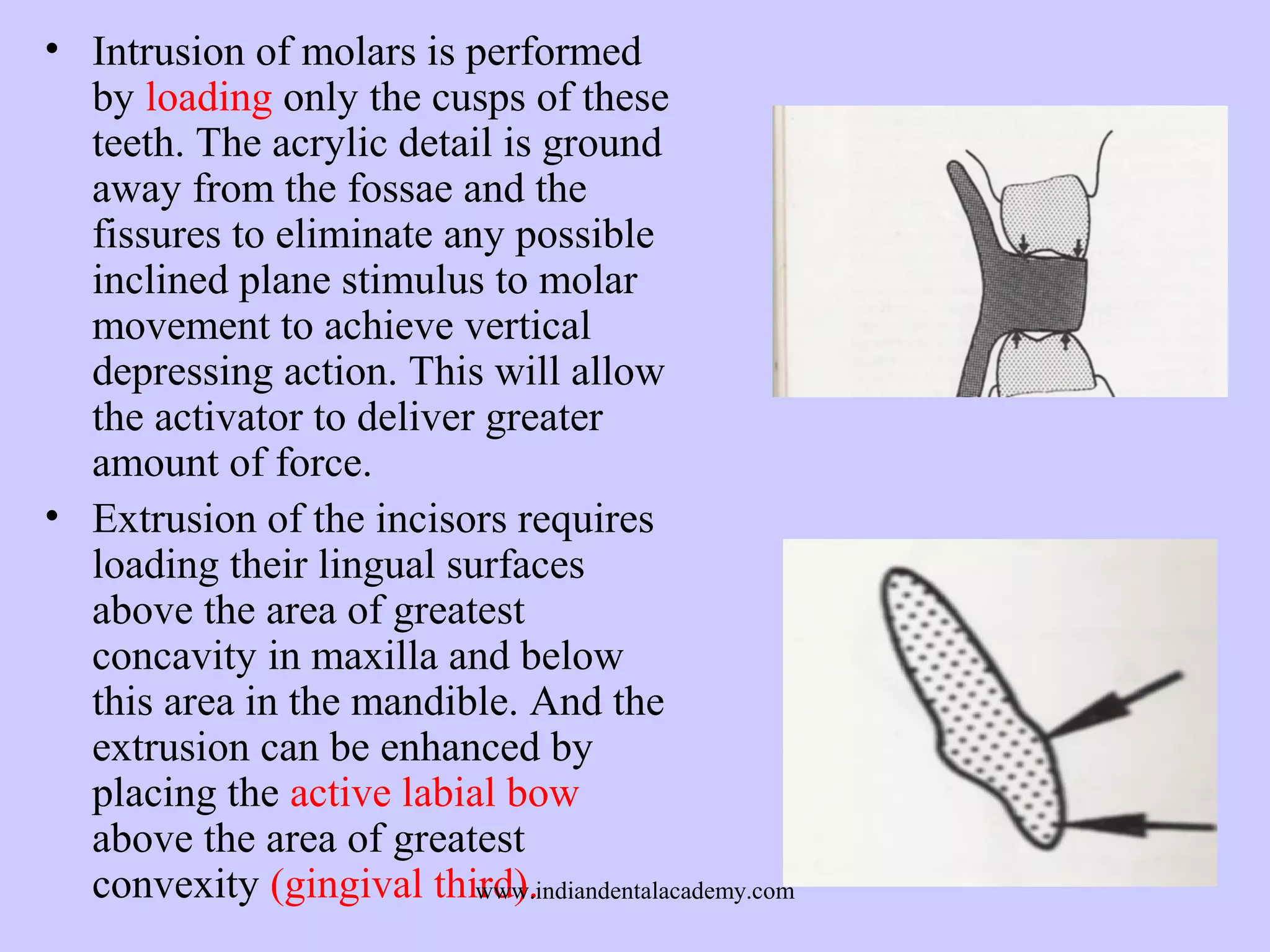 • Intrusion of molars is performed by loading only the cusps of these teeth. The acrylic detail is ground away from the fossae and the fissures to eliminate any possible inclined plane stimulus to molar movement to achieve vertical depressing action. This will allow the activator to deliver greater amount of force.

• Extrusion of the incisors requires loading their lingual surfaces above the area of greatest concavity in maxilla and below this area in the mandible. And the extrusion can be enhanced by placing the active labial bow above the area of greatest convexity (gingival third).

www.indiandentalacademy.com